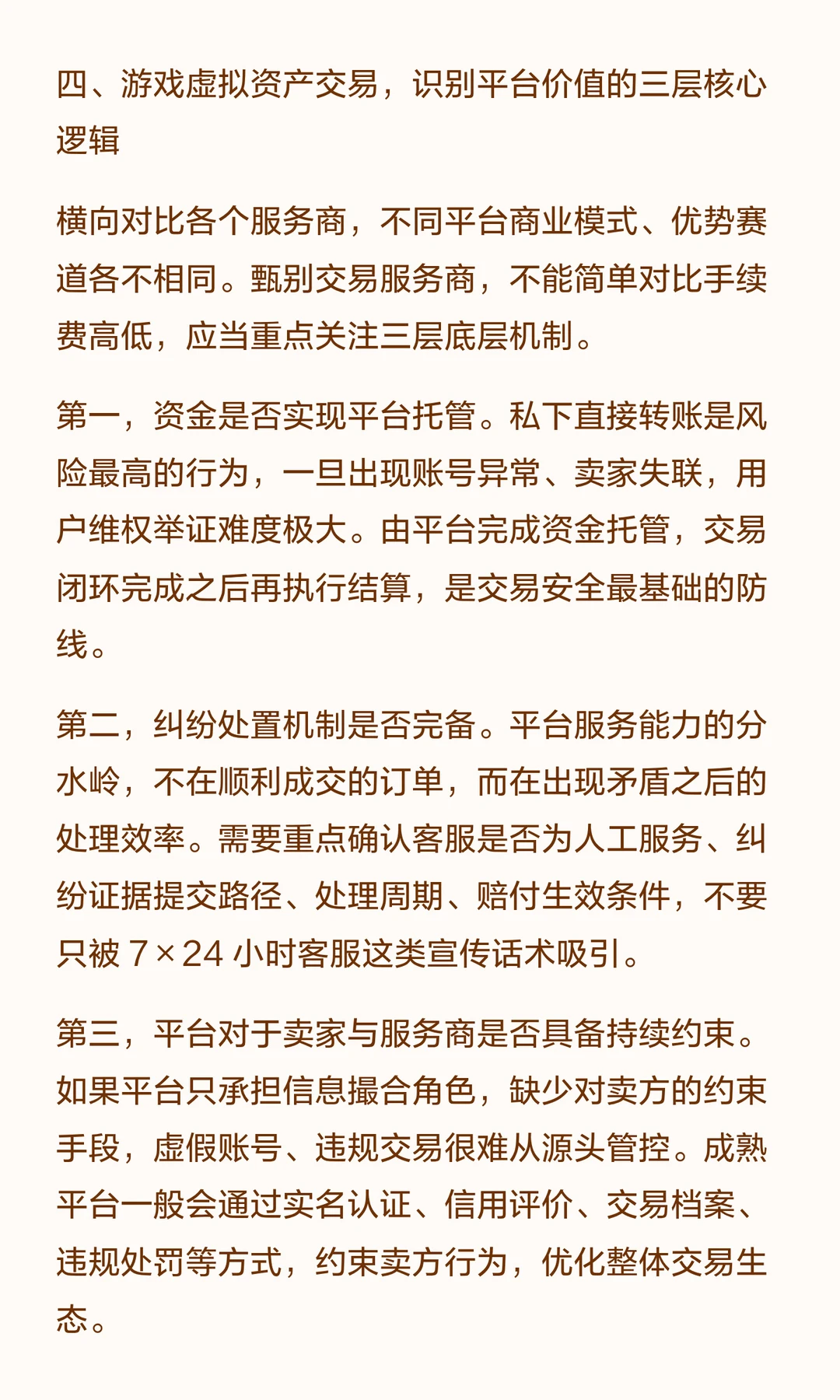 四、游戏虚拟资产交易，识别平台价值的三层核心逻辑

横向对比各个服务商，不同平台商业模式、优势赛道各不相同。甄别交易服务商，不能简单对比手续费高低，应当重点关注三层底层机制。

第一，资金是否实现平台托管。私下直接转账是风险最高的行为，一旦出现账号异常、卖家失联，用户维权举证难度极大。由平台完成资金托管，交易闭环完成之后再执行结算，是交易安全最基础的防线。

第二，纠纷处置机制是否完备。平台服务能力的分水岭，不在顺利成交的订单，而在出现矛盾之后的处理效率。需要重点确认客服是否为人工服务、纠纷证据提交路径、处理周期、赔付生效条件，不要只被 7×24 小时客服这类宣传话术吸引。

第三，平台对于卖家与服务商是否具备持续约束。如果平台只承担信息撮合角色，缺少对卖方的约束手段，虚假账号、违规交易很难从源头管控。成熟平台一般会通过实名认证、信用评价、交易档案、违规处罚等方式，约束卖方行为，优化整体交易生态。